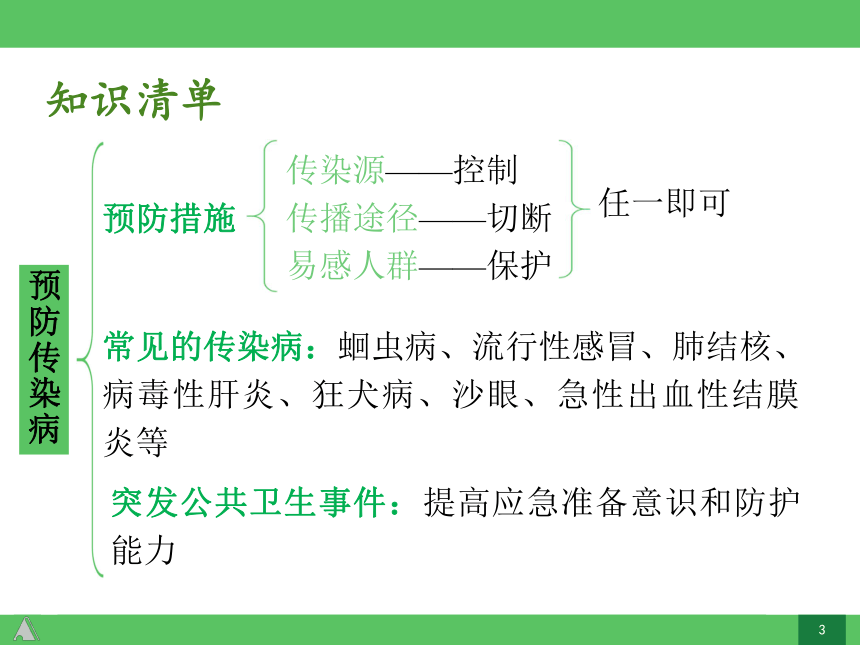 知识清单

预防传染病

预防措施

传染源——控制
传播途径——切断
易感人群——保护

任一即可

常见的传染病：蛔虫病、流行性感冒、肺结核、病毒性肝炎、狂犬病、沙眼、急性出血性结膜炎等

突发公共卫生事件：提高应急准备意识和防护能力

3